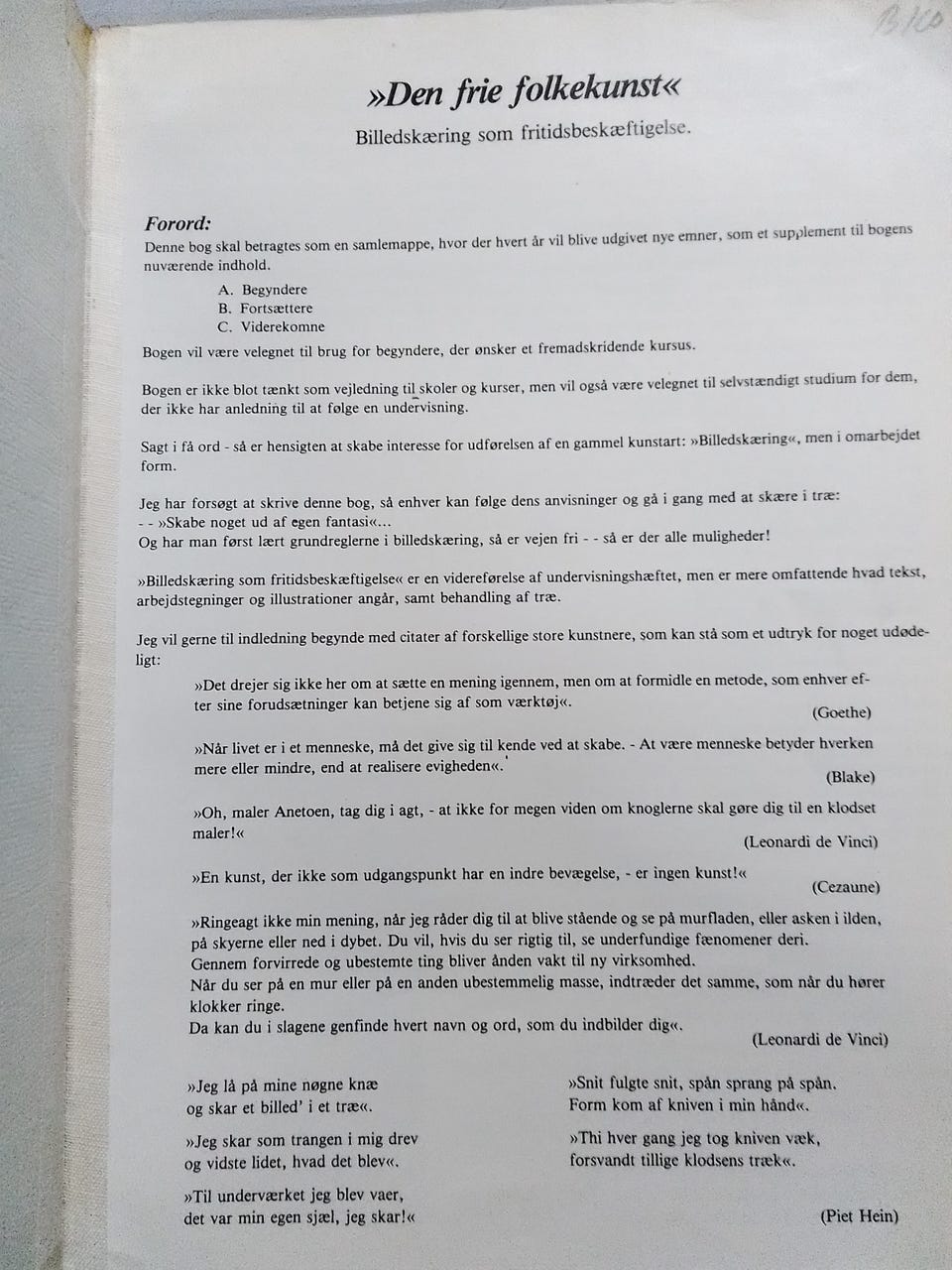 B100

»Den frie folkekunst«

Billedskæring som fritidsbeskæftigelse.

Forord:
Denne bog skal betragtes som en samlemappe, hvor der hvert år vil blive udgivet nye emner, som et supplement til bogens nuværende indhold.

A. Begyndere
B. Fortsættere
C. Viderekomne

Bogen vil være velegnet til brug for begyndere, der ønsker et fremadskridende kursus.

Bogen er ikke blot tænkt som vejledning til skoler og kurser, men vil også være velegnet til selvstændigt studium for dem, der ikke har anledning til at følge en undervisning.

Sagt i få ord - så er hensigten at skabe interesse for udførelsen af en gammel kunstart: »Billedskæring«, men i omarbejdet form.

Jeg har forsøgt at skrive denne bog, så enhver kan følge dens anvisninger og gå i gang med at skære i træ:
- - »Skabe noget ud af egen fantasi«...
Og har man først lært grundreglerne i billedskæring, så er vejen fri - - så er der alle muligheder!

»Billedskæring som fritidsbeskæftigelse« er en videreførelse af undervisningshæftet, men er mere omfattende hvad tekst, arbejdstegninger og illustrationer angår, samt behandling af træ.

Jeg vil gerne til indledning begynde med citater af forskellige store kunstnere, som kan stå som et udtryk for noget udødeligt:

»Det drejer sig ikke her om at sætte en mening igennem, men om at formidle en metode, som enhver efter sine forudsætninger kan betjene sig af som værktøj«.
(Goethe)

»Når livet er i et menneske, må det give sig til kende ved at skabe. - At være menneske betyder hverken mere eller mindre, end at realisere evigheden«.
(Blake)

»Oh, maler Anetoen, tag dig i agt, - at ikke for megen viden om knoglerne skal gøre dig til en klodset maler!«
(Leonardi de Vinci)

»En kunst, der ikke som udgangspunkt har en indre bevægelse, - er ingen kunst!«
(Cezaune)

»Ringeagt ikke min mening, når jeg råder dig til at blive stående og se på murfladen, eller asken i ilden, på skyerne eller ned i dybet. Du vil, hvis du ser rigtig til, se underfundige fænomener deri.
Gennem forvirrede og ubestemte ting bliver ånden vakt til ny virksomhed.
Når du ser på en mur eller på en anden ubestemmelig masse, indtræder det samme, som når du hører klokker ringe.
Da kan du i slagene genfinde hvert navn og ord, som du indbilder dig«.
(Leonardi de Vinci)

»Jeg lå på mine nøgne knæ
og skar et billed' i et træ«.

»Jeg skar som trangen i mig drev
og vidste lidet, hvad det blev«.

»Til underværket jeg blev vaer,
det var min egen sjæl, jeg skar!«

»Snit fulgte snit, spån sprang på spån.
Form kom af kniven i min hånd«.

»Thi hver gang jeg tog kniven væk,
forsvandt tillige klodsens træk«.

(Piet Hein)